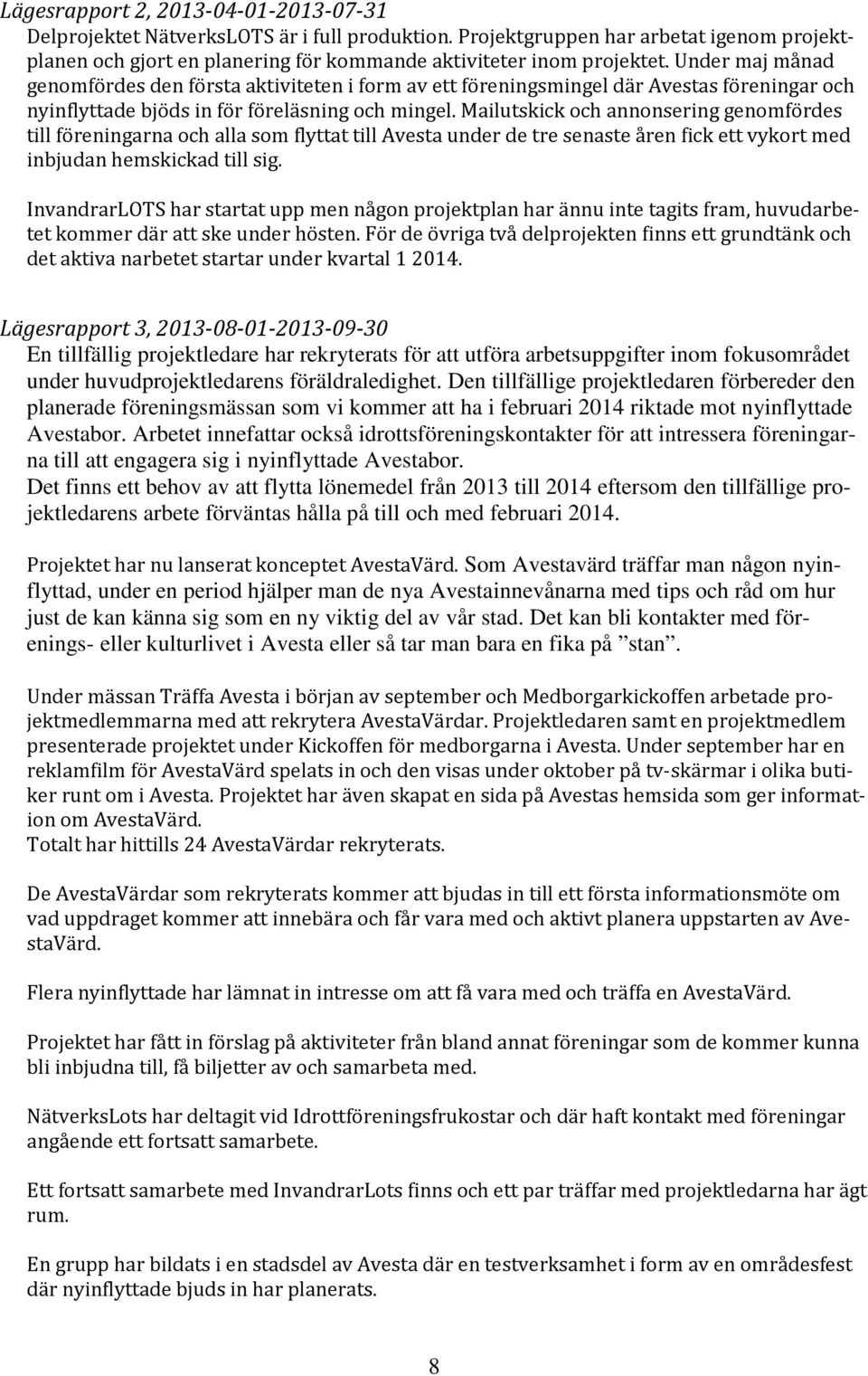 Lägesrapport 2, 2013-04-01-2013-07-31
Delprojektet NätverksLOTS är i full produktion. Projektgruppen har arbetat igenom projektplanen och gjort en planering för kommande aktiviteter inom projektet. Under maj månad genomfördes den första aktiviteten i form av ett föreningsmingel där Avestas föreningar och nyinflyttade bjöds in för föreläsning och mingel. Mailutskick och annonsering genomfördes till föreningarna och alla som flyttat till Avesta under de tre senaste åren fick ett vykort med inbjudan hemskickad till sig.

InvandrarLOTS har startat upp men någon projektplan har ännu inte tagits fram, huvudarbetet kommer där att ske under hösten. För de övriga två delprojekten finns ett grundtänk och det aktiva narbetet startar under kvartal 1 2014.

Lägesrapport 3, 2013-08-01-2013-09-30
En tillfällig projektledare har rekryterats för att utföra arbetsuppgifter inom fokusområdet under huvudprojektledarens föräldraledighet. Den tillfällige projektledaren förbereder den planerade föreningsmässan som vi kommer att ha i februari 2014 riktade mot nyinflyttade Avestabor. Arbetet innefattar också idrottsföreningskontakter för att intressera föreningarna till att engagera sig i nyinflyttade Avestabor.
Det finns ett behov av att flytta lönemedel från 2013 till 2014 eftersom den tillfällige projektledarens arbete förväntas hålla på till och med februari 2014.

Projektet har nu lanserat konceptet AvestaVärd. Som Avestavärd träffar man någon nyinflyttad, under en period hjälper man de nya Avestainnevånarna med tips och råd om hur just de kan känna sig som en ny viktig del av vår stad. Det kan bli kontakter med förenings- eller kulturlivet i Avesta eller så tar man bara en fika på ”stan”.

Under mässan Träffa Avesta i början av september och Medborgarkickoffen arbetade projektmedlemmarna med att rekrytera AvestaVärdar. Projektledaren samt en projektmedlem presenterade projektet under Kickoffen för medborgarna i Avesta. Under september har en reklamfilm för AvestaVärd spelats in och den visas under oktober på tv-skärmar i olika butiker runt om i Avesta. Projektet har även skapat en sida på Avestas hemsida som ger information om AvestaVärd.
Totalt har hittills 24 AvestaVärdar rekryterats.

De AvestaVärdar som rekryterats kommer att bjudas in till ett första informationsmöte om vad uppdraget kommer att innebära och får vara med och aktivt planera uppstarten av AvestaVärd.

Flera nyinflyttade har lämnat in intresse om att få vara med och träffa en AvestaVärd.

Projektet har fått in förslag på aktiviteter från bland annat föreningar som de kommer kunna bli inbjudna till, få biljetter av och samarbeta med.

NätverksLots har deltagit vid Idrottföreningsfrukostar och där haft kontakt med föreningar angående ett fortsatt samarbete.

Ett fortsatt samarbete med InvandrarLots finns och ett par träffar med projektledarna har ägt rum.

En grupp har bildats i en stadsdel av Avesta där en testverksamhet i form av en områdesfest där nyinflyttade bjuds in har planerats.

8